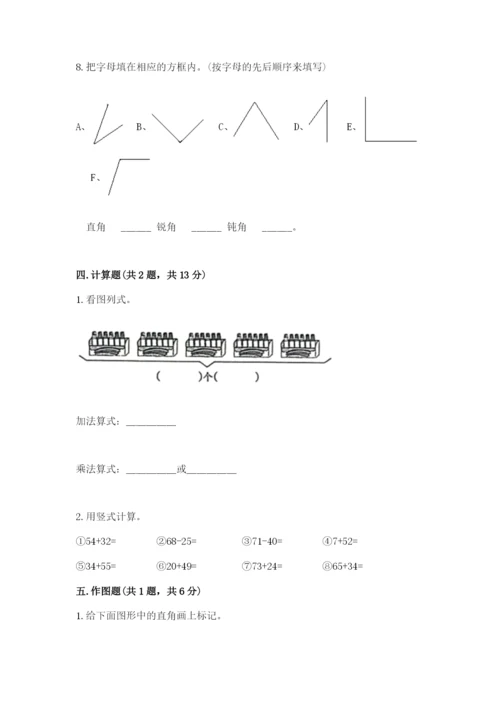 8. 把字母填在相应的方框内。(按字母的先后顺序来填写)

A、 B、 C、 D、 E、

F、

直角 ______ 锐角 ______ 钝角 ______。

四. 计算题(共 2 题，共 13 分)

1. 看图列式。

( )个( )

加法算式：__________

乘法算式：__________或__________

2. 用竖式计算。

①54+32= ②68-25= ③71-40= ④7+52=

⑤34+55= ⑥20+49= ⑦73+24= ⑧65+34=

五. 作图题(共 1 题，共 6 分)

1. 给下面图形中的直角画上标记。